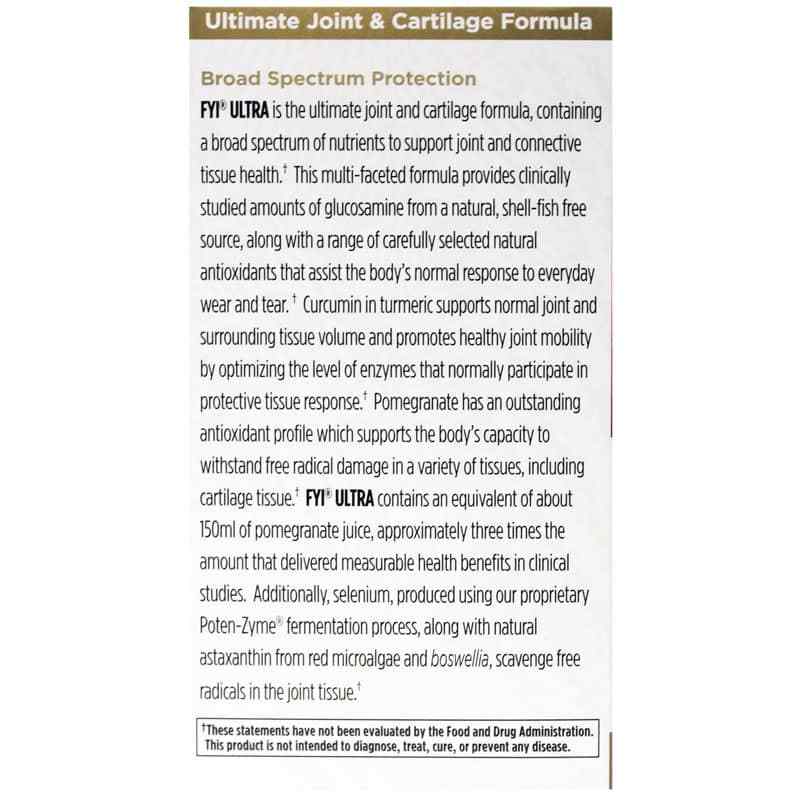 Ultimate Joint & Cartilage Formula

Broad Spectrum Protection

FYI® ULTRA is the ultimate joint and cartilage formula, containing a broad spectrum of nutrients to support joint and connective tissue health.† This multi-faceted formula provides clinically studied amounts of glucosamine from a natural, shell-fish free source, along with a range of carefully selected natural antioxidants that assist the body's normal response to everyday wear and tear.† Curcumin in turmeric supports normal joint and surrounding tissue volume and promotes healthy joint mobility by optimizing the level of enzymes that normally participate in protective tissue response.† Pomegranate has an outstanding antioxidant profile which supports the body's capacity to withstand free radical damage in a variety of tissues, including cartilage tissue.† FYI® ULTRA contains an equivalent of about 150ml of pomegranate juice, approximately three times the amount that delivered measurable health benefits in clinical studies. Additionally, selenium, produced using our proprietary Poten-Zyme® fermentation process, along with natural astaxanthin from red microalgae and boswellia, scavenge free radicals in the joint tissue.†

†These statements have not been evaluated by the Food and Drug Administration. This product is not intended to diagnose, treat, cure, or prevent any disease.